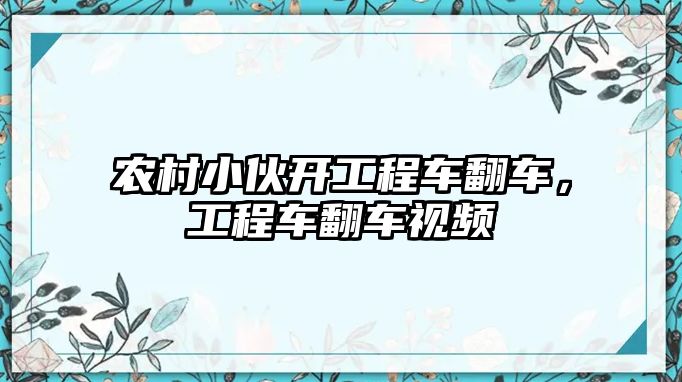 农村小伙开工程车翻车，工程车翻车视频